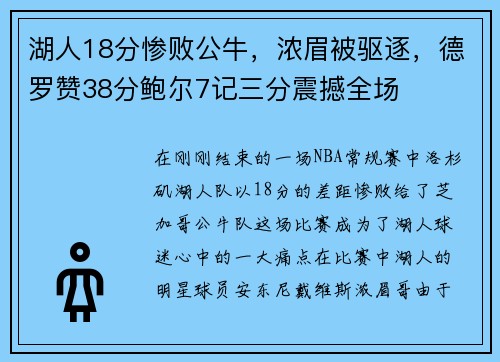 湖人18分惨败公牛，浓眉被驱逐，德罗赞38分鲍尔7记三分震撼全场

在刚刚结束的一场NBA常规赛中洛杉矶湖人队以18分的差距惨败给了芝加哥公牛队这场比赛成为了湖人球迷心中的一大痛点在比赛中湖人的明星球员安东尼戴维斯浓眉哥由于